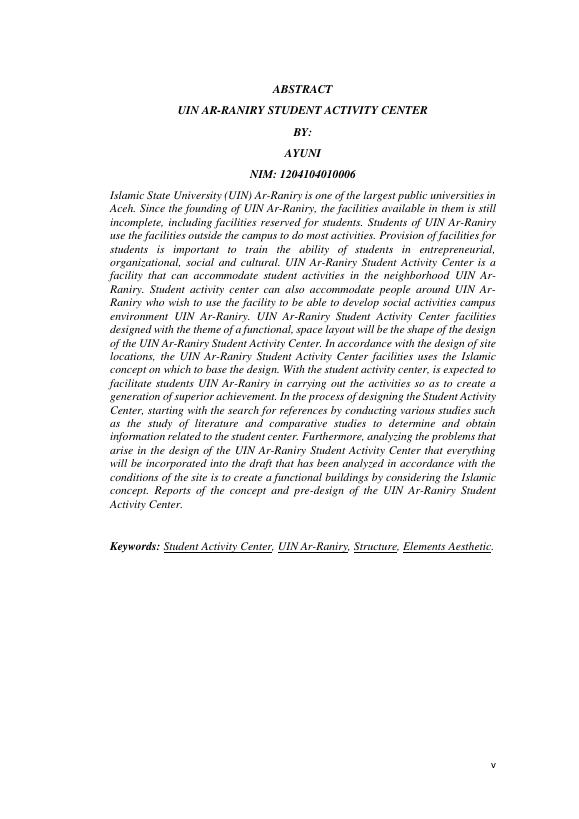 ABSTRACT
UIN AR-RANIRY STUDENT ACTIVITY CENTER
BY:
AYUNI
NIM: 1204104010006

Islamic State University (UIN) Ar-Raniry is one of the largest public universities in Aceh. Since the founding of UIN Ar-Raniry, the facilities available in them is still incomplete, including facilities reserved for students. Students of UIN Ar-Raniry use the facilities outside the campus to do most activities. Provision of facilities for students is important to train the ability of students in entrepreneurial, organizational, social and cultural. UIN Ar-Raniry Student Activity Center is a facility that can accommodate student activities in the neighborhood UIN Ar-Raniry. Student activity center can also accommodate people around UIN Ar-Raniry who wish to use the facility to be able to develop social activities campus environment UIN Ar-Raniry. UIN Ar-Raniry Student Activity Center facilities designed with the theme of a functional, space layout will be the shape of the design of the UIN Ar-Raniry Student Activity Center. In accordance with the design of site locations, the UIN Ar-Raniry Student Activity Center facilities uses the Islamic concept on which to base the design. With the student activity center, is expected to facilitate students UIN Ar-Raniry in carrying out the activities so as to create a generation of superior achievement. In the process of designing the Student Activity Center, starting with the search for references by conducting various studies such as the study of literature and comparative studies to determine and obtain information related to the student center. Furthermore, analyzing the problems that arise in the design of the UIN Ar-Raniry Student Activity Center that everything will be incorporated into the draft that has been analyzed in accordance with the conditions of the site is to create a functional buildings by considering the Islamic concept. Reports of the concept and pre-design of the UIN Ar-Raniry Student Activity Center.

Keywords: Student Activity Center, UIN Ar-Raniry, Structure, Elements Aesthetic.

v